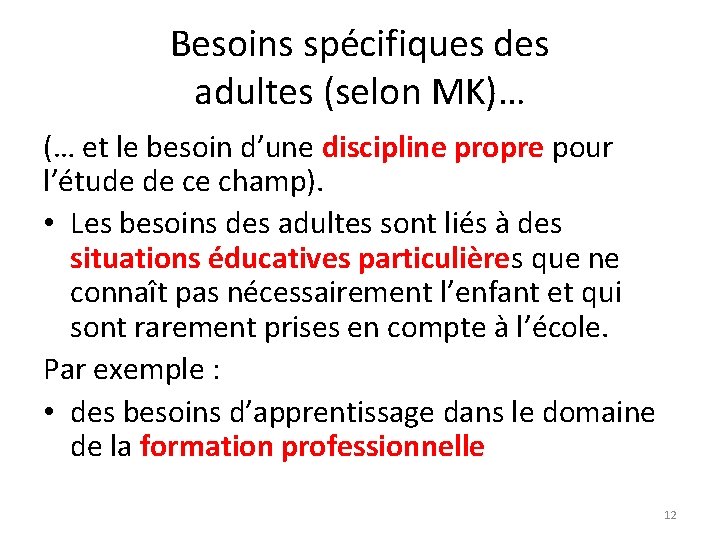 Besoins spécifiques des adultes (selon MK)…

(… et le besoin d'une discipline propre pour l'étude de ce champ).

• Les besoins des adultes sont liés à des situations éducatives particulières que ne connaît pas nécessairement l'enfant et qui sont rarement prises en compte à l'école.

Par exemple :

• des besoins d'apprentissage dans le domaine de la formation professionnelle

12